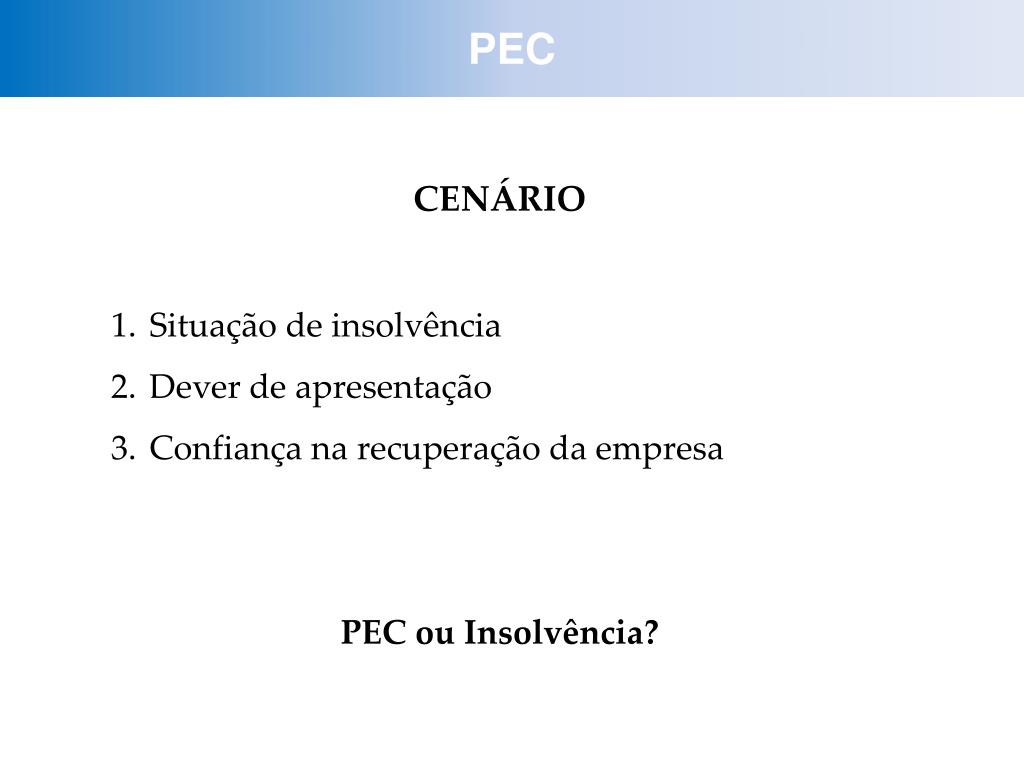 PEC

CENÁRIO

1. Situação de insolvência
2. Dever de apresentação
3. Confiança na recuperação da empresa

PEC ou Insolvência?